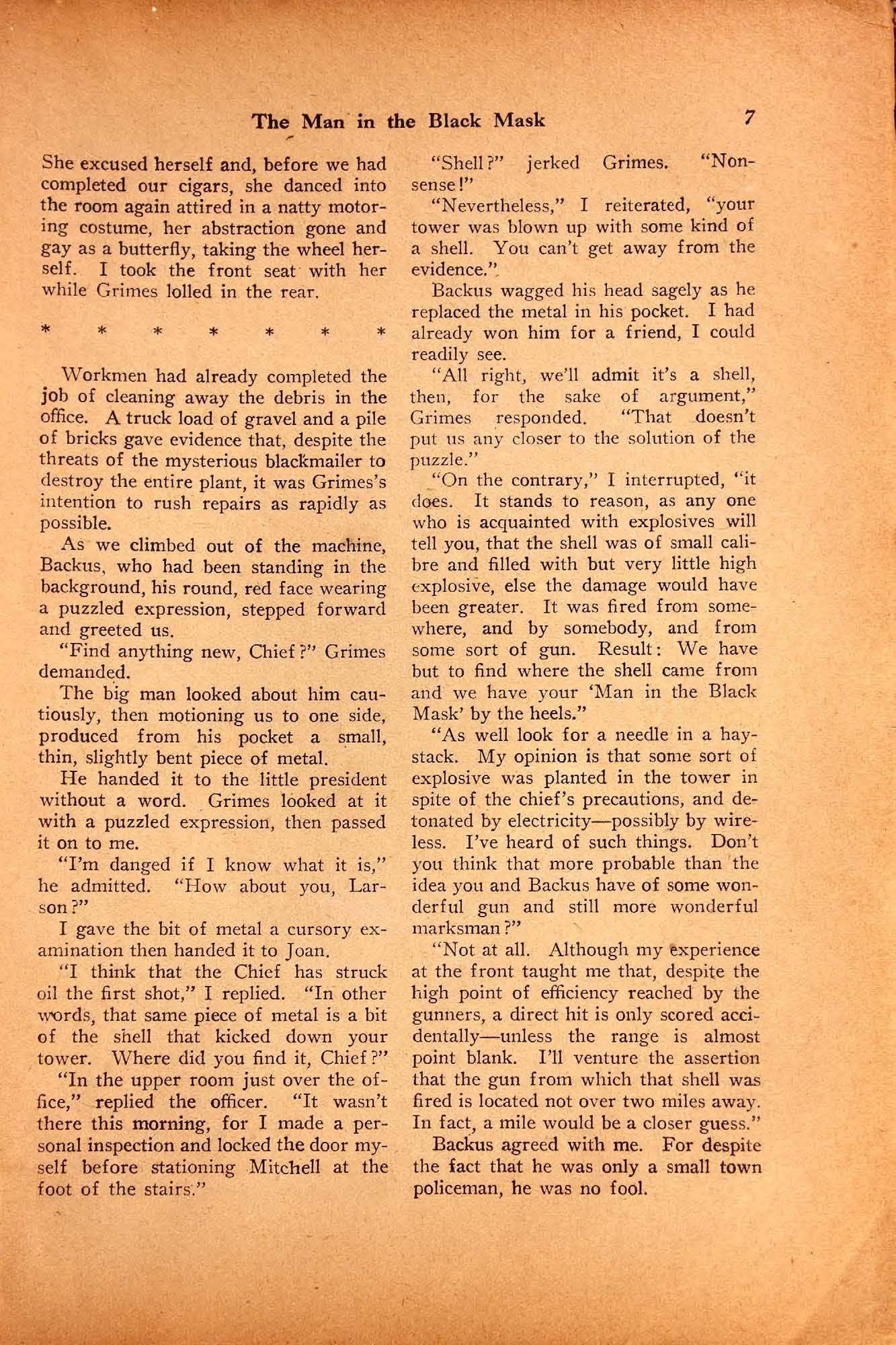 The Man in the Black Mask 7

She excused herself and, before we had completed our cigars, she danced into the room again attired in a natty motoring costume, her abstraction gone and gay as a butterfly, taking the wheel herself. I took the front seat with her while Grimes lolled in the rear.

\* \* \* \* \* \* \*

Workmen had already completed the job of cleaning away the debris in the office. A truck load of gravel and a pile of bricks gave evidence that, despite the threats of the mysterious blackmailer to destroy the entire plant, it was Grimes's intention to rush repairs as rapidly as possible.

As we climbed out of the machine, Backus, who had been standing in the background, his round, red face wearing a puzzled expression, stepped forward and greeted us.

"Find anything new, Chief?" Grimes demanded.

The big man looked about him cautiously, then motioning us to one side, produced from his pocket a small, thin, slightly bent piece of metal.

He handed it to the little president without a word. Grimes looked at it with a puzzled expression, then passed it on to me.

"I'm danged if I know what it is," he admitted. "How about you, Larson?"

I gave the bit of metal a cursory examination then handed it to Joan.

"I think that the Chief has struck oil the first shot," I replied. "In other words, that same piece of metal is a bit of the shell that kicked down your tower. Where did you find it, Chief?"

"In the upper room just over the office," replied the officer. "It wasn't there this morning, for I made a personal inspection and locked the door myself before stationing Mitchell at the foot of the stairs."

"Shell?" jerked Grimes. "Nonsense!"

"Nevertheless," I reiterated, "your tower was blown up with some kind of a shell. You can't get away from the evidence."

Backus wagged his head sagely as he replaced the metal in his pocket. I had already won him for a friend, I could readily see.

"All right, we'll admit it's a shell, then, for the sake of argument," Grimes responded. "That doesn't put us any closer to the solution of the puzzle."

"On the contrary," I interrupted, "it does. It stands to reason, as any one who is acquainted with explosives will tell you, that the shell was of small calibre and filled with but very little high explosive, else the damage would have been greater. It was fired from somewhere, and by somebody, and from some sort of gun. Result: We have but to find where the shell came from and we have your 'Man in the Black Mask' by the heels."

"As well look for a needle in a haystack. My opinion is that some sort of explosive was planted in the tower in spite of the chief's precautions, and detonated by electricity—possibly by wireless. I've heard of such things. Don't you think that more probable than the idea you and Backus have of some wonderful gun and still more wonderful marksman?"

"Not at all. Although my experience at the front taught me that, despite the high point of efficiency reached by the gunners, a direct hit is only scored accidentally—unless the range is almost point blank. I'll venture the assertion that the gun from which that shell was fired is located not over two miles away. In fact, a mile would be a closer guess."

Backus agreed with me. For despite the fact that he was only a small town policeman, he was no fool.